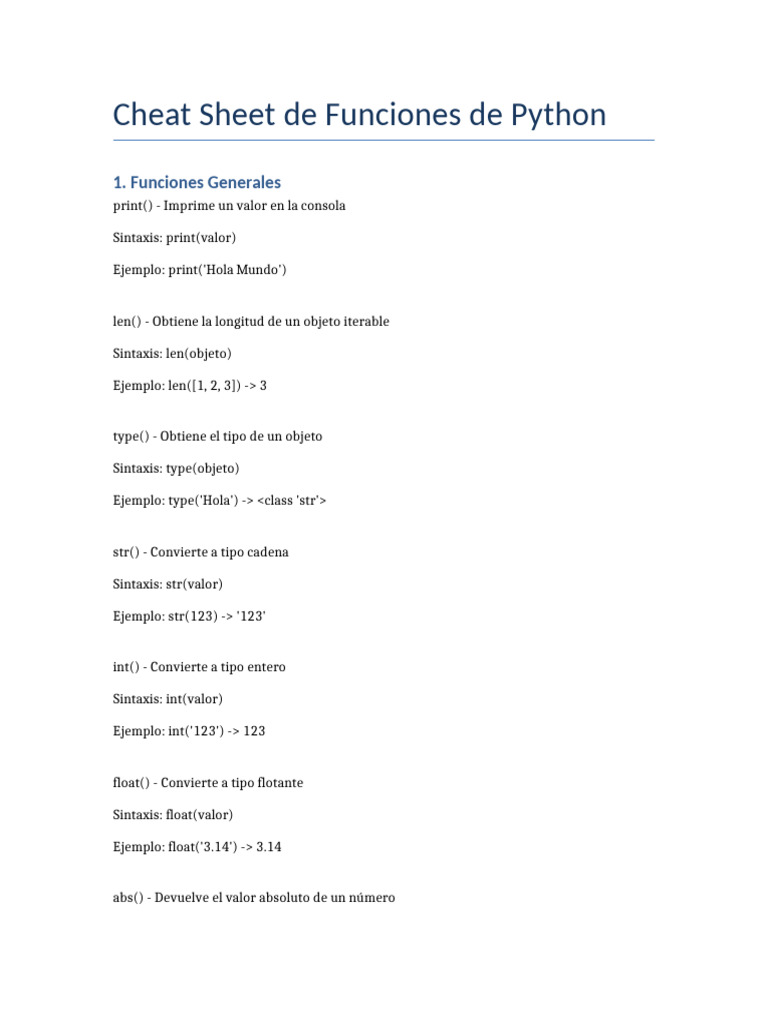 Cheat Sheet de Funciones de Python

1. Funciones Generales

print() - Imprime un valor en la consola

Sintaxis: print(valor)

Ejemplo: print('Hola Mundo')

len() - Obtiene la longitud de un objeto iterable

Sintaxis: len(objeto)

Ejemplo: len([1, 2, 3]) -> 3

type() - Obtiene el tipo de un objeto

Sintaxis: type(objeto)

Ejemplo: type('Hola') -> <class 'str'>

str() - Convierte a tipo cadena

Sintaxis: str(valor)

Ejemplo: str(123) -> '123'

int() - Convierte a tipo entero

Sintaxis: int(valor)

Ejemplo: int('123') -> 123

float() - Convierte a tipo flotante

Sintaxis: float(valor)

Ejemplo: float('3.14') -> 3.14

abs() - Devuelve el valor absoluto de un número